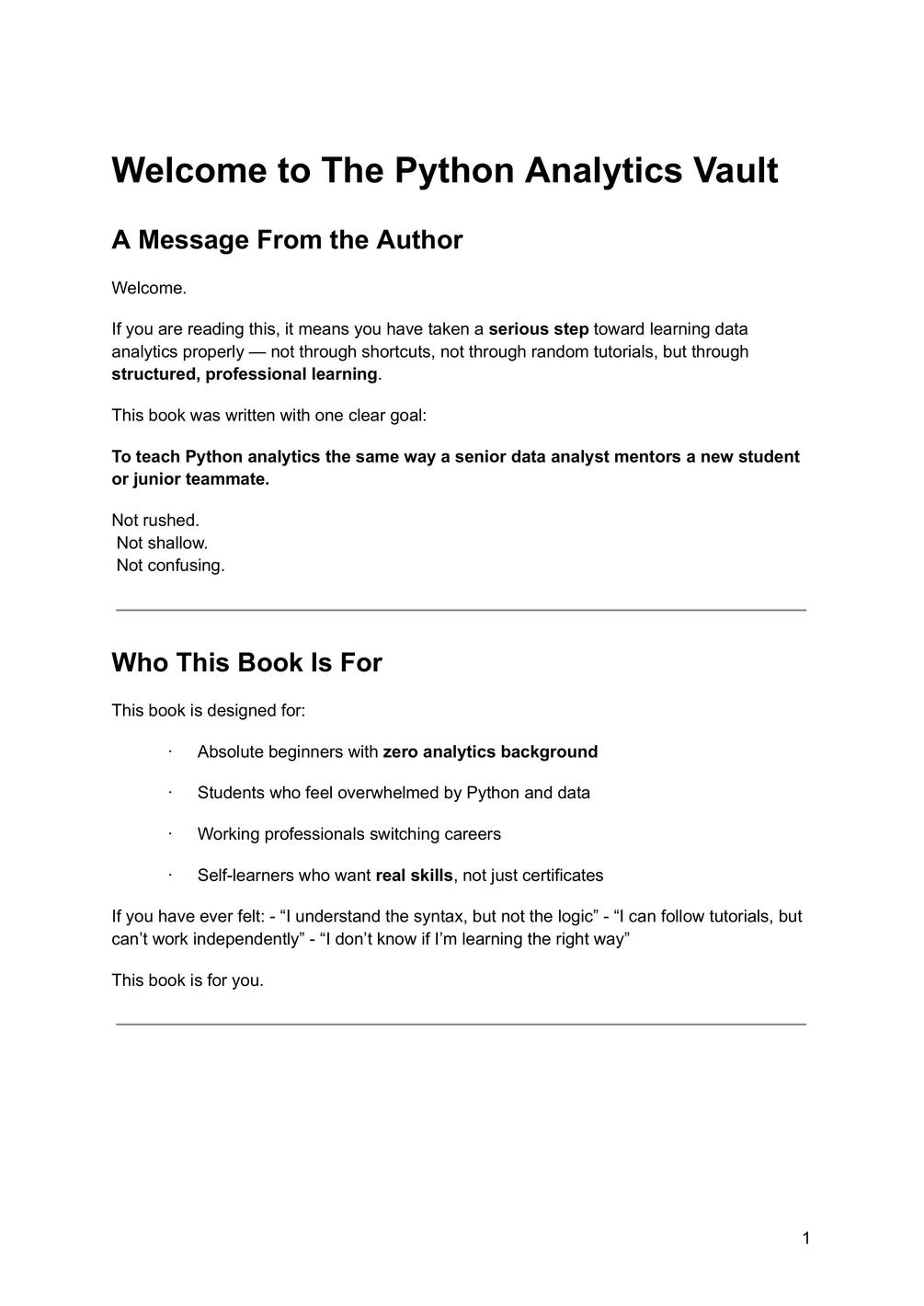 Welcome to The Python Analytics Vault

A Message From the Author

Welcome.

If you are reading this, it means you have taken a serious step toward learning data analytics properly — not through shortcuts, not through random tutorials, but through structured, professional learning.

This book was written with one clear goal:

To teach Python analytics the same way a senior data analyst mentors a new student or junior teammate.

Not rushed.
Not shallow.
Not confusing.

Who This Book Is For

This book is designed for:

· Absolute beginners with zero analytics background

· Students who feel overwhelmed by Python and data

· Working professionals switching careers

· Self-learners who want real skills, not just certificates

If you have ever felt: - “I understand the syntax, but not the logic” - “I can follow tutorials, but can’t work independently” - “I don’t know if I’m learning the right way”

This book is for you.

1